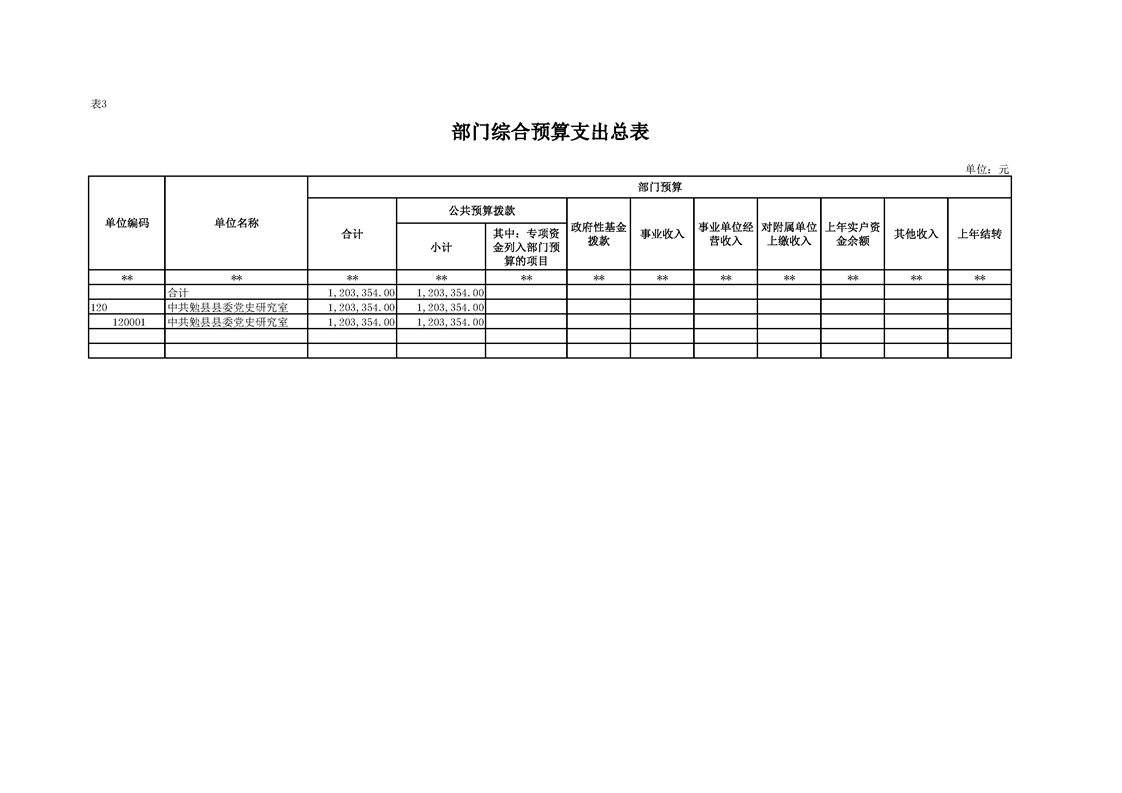 表3

部门综合预算支出总表

单位：元

| 单位编码 | 单位名称 | 部门预算 | | | | | | | | | |
|---|---|---|---|---|---|---|---|---|---|---|---|
| | | 合计 | 公共预算拨款 | | 政府性基金拨款 | 事业收入 | 事业单位经营收入 | 对附属单位上缴收入 | 上年实户资金余额 | 其他收入 | 上年结转 |
| | | | 小计 | 其中：专项资金列入部门预算的项目 | | | | | | | |
| ** | ** | ** | ** | ** | ** | ** | ** | ** | ** | ** | ** |
| | 合计 | 1,203,354.00 | 1,203,354.00 | | | | | | | | |
| 120 | 中共勉县县委党史研究室 | 1,203,354.00 | 1,203,354.00 | | | | | | | | |
| 120001 | 中共勉县县委党史研究室 | 1,203,354.00 | 1,203,354.00 | | | | | | | | |
| | | | | | | | | | | | |
| | | | | | | | | | | | |